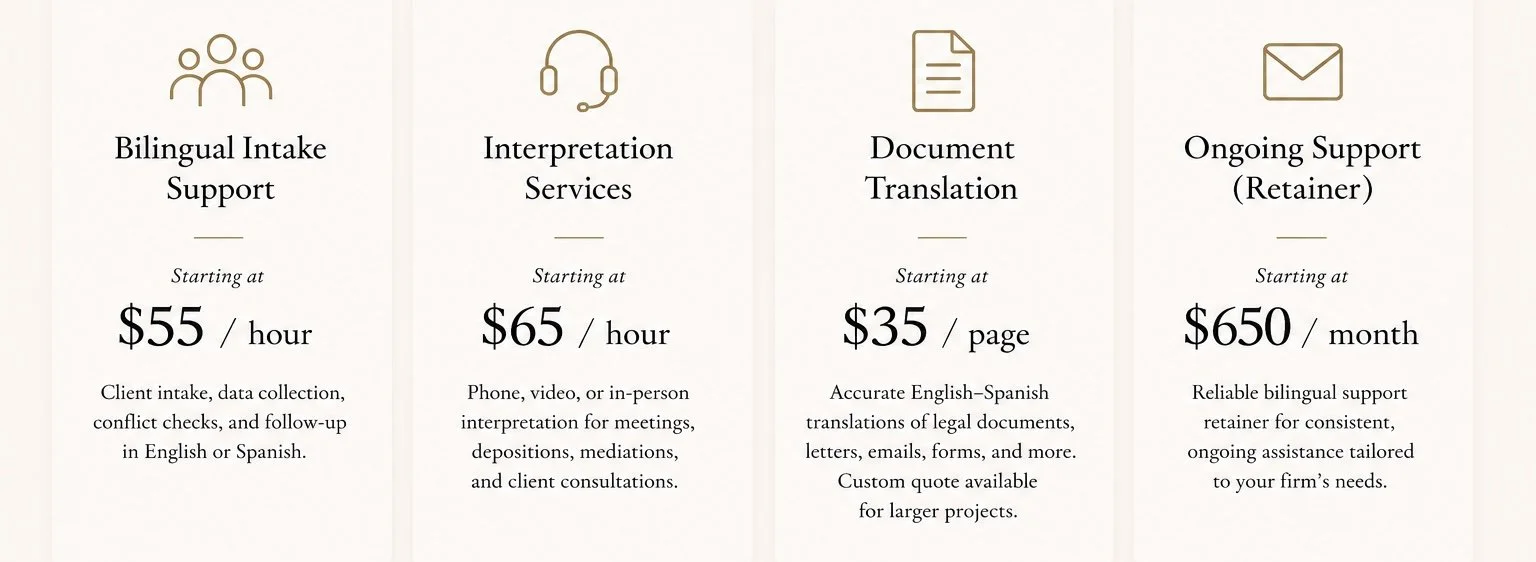 Bilingual Intake Support

Starting at

$55 / hour

Client intake, data collection, conflict checks, and follow-up in English or Spanish.

Interpretation Services

Starting at

$65 / hour

Phone, video, or in-person interpretation for meetings, depositions, mediations, and client consultations.

Document Translation

Starting at

$35 / page

Accurate English–Spanish translations of legal documents, letters, emails, forms, and more. Custom quote available for larger projects.

Ongoing Support (Retainer)

Starting at

$650 / month

Reliable bilingual support retainer for consistent, ongoing assistance tailored to your firm's needs.